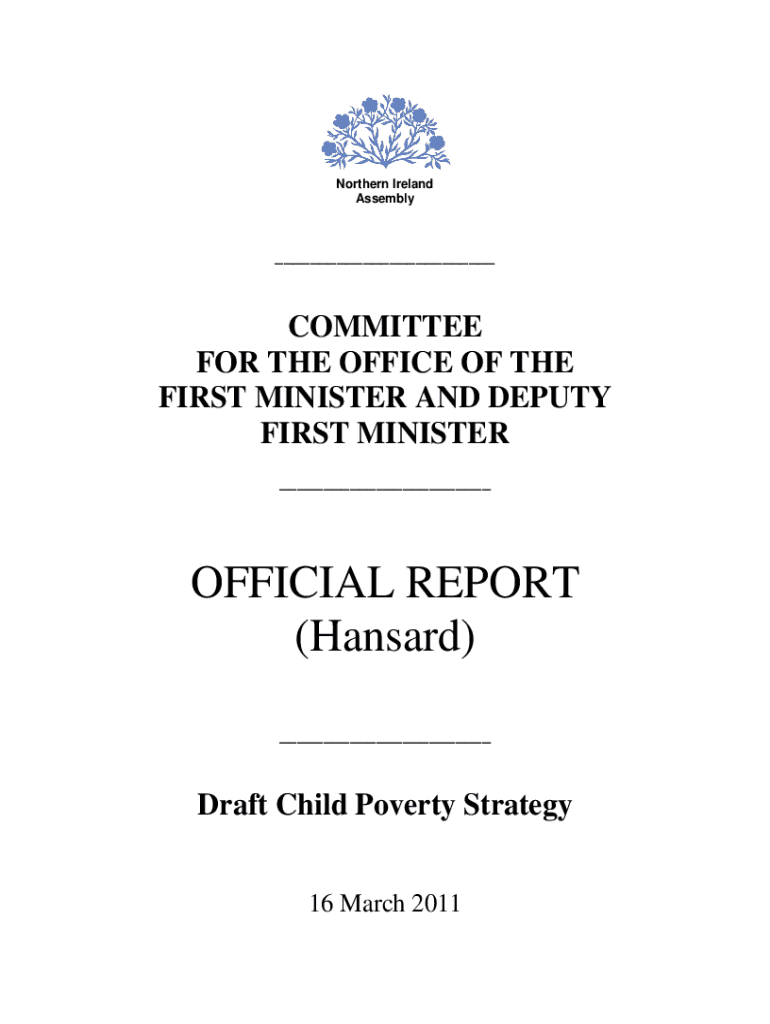 Northern Ireland Assembly

COMMITTEE FOR THE OFFICE OF THE FIRST MINISTER AND DEPUTY FIRST MINISTER

OFFICIAL REPORT (Hansard)

Draft Child Poverty Strategy

16 March 2011